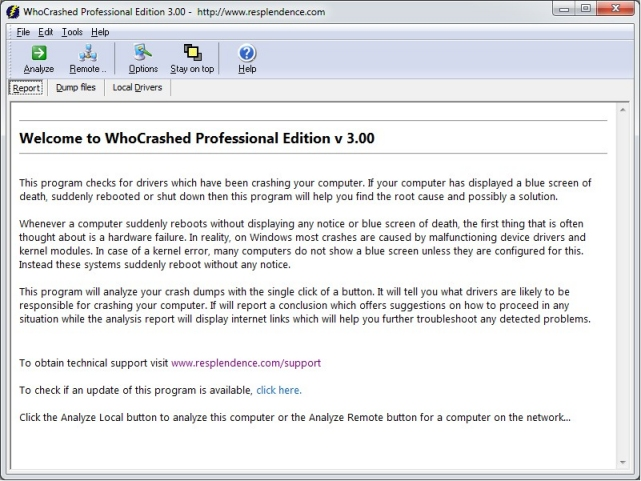 WhoCrashed Professional Edition 3.00 - http://www.resplendence.com

File Edit Tools Help

Analyze Remote .. Options Stay on top Help

Report Dump files Local Drivers

Welcome to WhoCrashed Professional Edition v 3.00

This program checks for drivers which have been crashing your computer. If your computer has displayed a blue screen of death, suddenly rebooted or shut down then this program will help you find the root cause and possibly a solution.

Whenever a computer suddenly reboots without displaying any notice or blue screen of death, the first thing that is often thought about is a hardware failure. In reality, on Windows most crashes are caused by malfunctioning device drivers and kernel modules. In case of a kernel error, many computers do not show a blue screen unless they are configured for this. Instead these systems suddenly reboot without any notice.

This program will analyze your crash dumps with the single click of a button. It will tell you what drivers are likely to be responsible for crashing your computer. If will report a conclusion which offers suggestions on how to proceed in any situation while the analysis report will display internet links which will help you further troubleshoot any detected problems.

To obtain technical support visit www.resplendence.com/support

To check if an update of this program is available, click here.

Click the Analyze Local button to analyze this computer or the Analyze Remote button for a computer on the network...